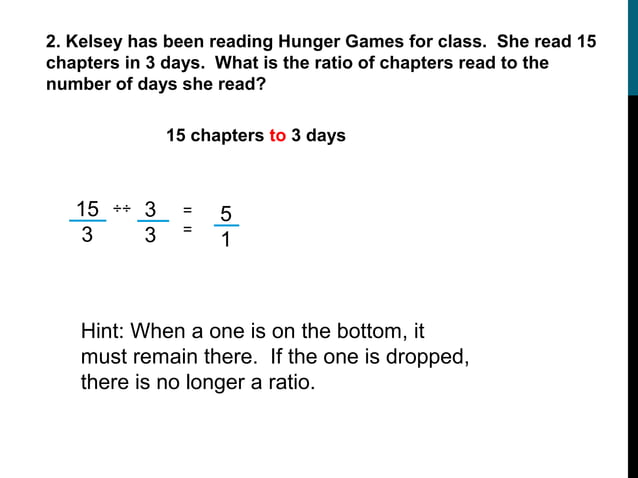 2. Kelsey has been reading Hunger Games for class. She read 15 chapters in 3 days. What is the ratio of chapters read to the number of days she read?

15 chapters to 3 days

$\frac{15}{3} \div\div \frac{3}{3} = \frac{5}{1}$

Hint: When a one is on the bottom, it must remain there. If the one is dropped, there is no longer a ratio.